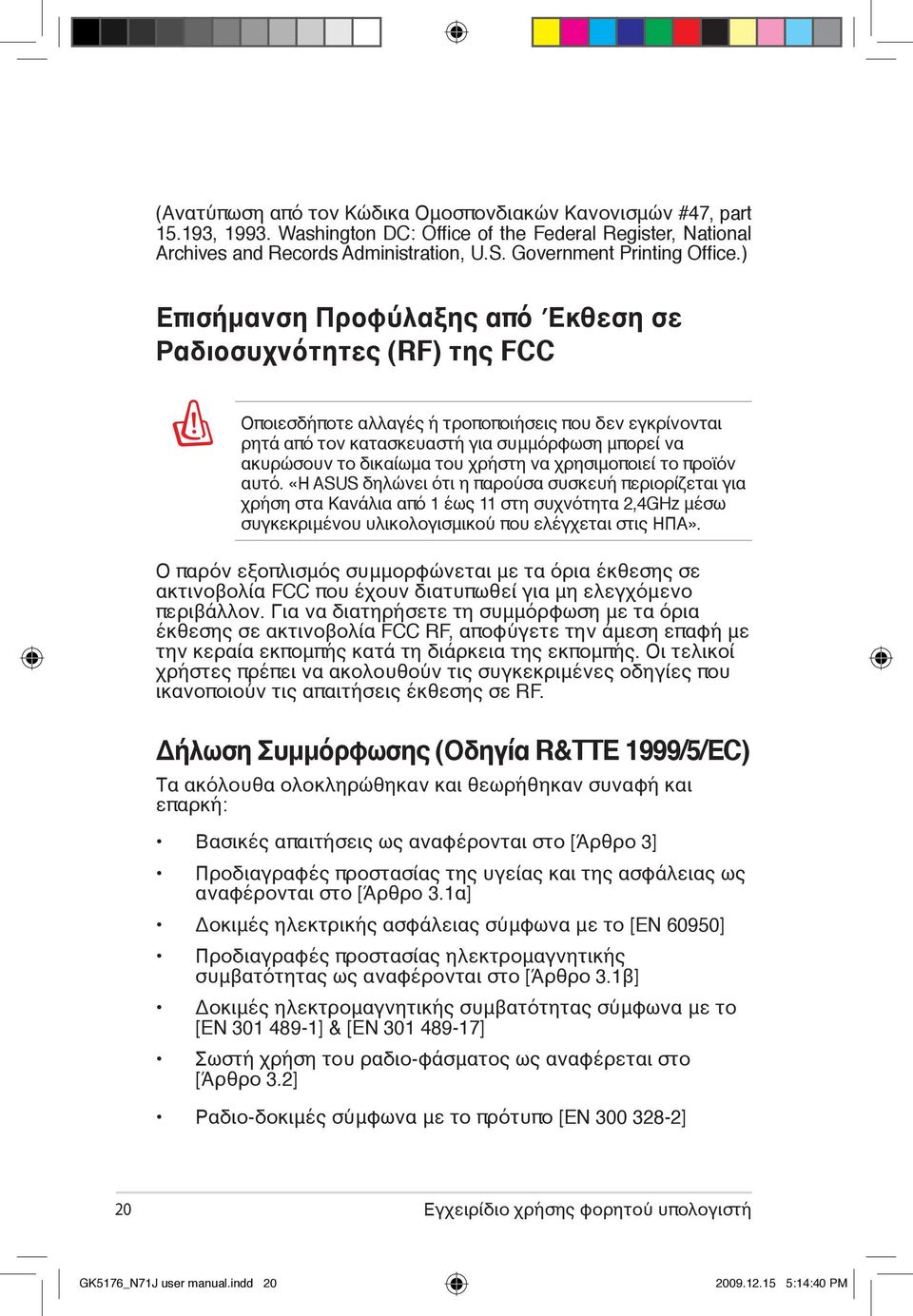 (Ανατύπωση από τον Κώδικα Ομοσπονδιακών Κανονισμών #47, part 15.193, 1993. Washington DC: Office of the Federal Register, National Archives and Records Administration, U.S. Government Printing Office.)

Επισήμανση Προφύλαξης από Έκθεση σε Ραδιοσυχνότητες (RF) της FCC

Οποιεσδήποτε αλλαγές ή τροποποιήσεις που δεν εγκρίνονται ρητά από τον κατασκευαστή για συμμόρφωση μπορεί να ακυρώσουν το δικαίωμα του χρήστη να χρησιμοποιεί το προϊόν αυτό. «Η ASUS δηλώνει ότι η παρούσα συσκευή περιορίζεται για χρήση στα Κανάλια από 1 έως 11 στη συχνότητα 2,4GHz μέσω συγκεκριμένου υλικολογισμικού που ελέγχεται στις ΗΠΑ».

Ο παρόν εξοπλισμός συμμορφώνεται με τα όρια έκθεσης σε ακτινοβολία FCC που έχουν διατυπωθεί για μη ελεγχόμενο περιβάλλον. Για να διατηρήσετε τη συμμόρφωση με τα όρια έκθεσης σε ακτινοβολία FCC RF, αποφύγετε την άμεση επαφή με την κεραία εκπομπής κατά τη διάρκεια της εκπομπής. Οι τελικοί χρήστες πρέπει να ακολουθούν τις συγκεκριμένες οδηγίες που ικανοποιούν τις απαιτήσεις έκθεσης σε RF.

Δήλωση Συμμόρφωσης (Οδηγία R&TTE 1999/5/EC)

Τα ακόλουθα ολοκληρώθηκαν και θεωρήθηκαν συναφή και επαρκή:

• Βασικές απαιτήσεις ως αναφέρονται στο [Άρθρο 3]

• Προδιαγραφές προστασίας της υγείας και της ασφάλειας ως αναφέρονται στο [Άρθρο 3.1α]

• Δοκιμές ηλεκτρικής ασφάλειας σύμφωνα με το [EN 60950]

• Προδιαγραφές προστασίας ηλεκτρομαγνητικής συμβατότητας ως αναφέρονται στο [Άρθρο 3.1β]

• Δοκιμές ηλεκτρομαγνητικής συμβατότητας σύμφωνα με το [EN 301 489-1] & [EN 301 489-17]

• Σωστή χρήση του ραδιο-φάσματος ως αναφέρεται στο [Άρθρο 3.2]

• Ραδιο-δοκιμές σύμφωνα με το πρότυπο [EN 300 328-2]

20 Εγχειρίδιο χρήσης φορητού υπολογιστή

GK5176_N71J user manual.indd 20 2009.12.15 5:14:40 PM